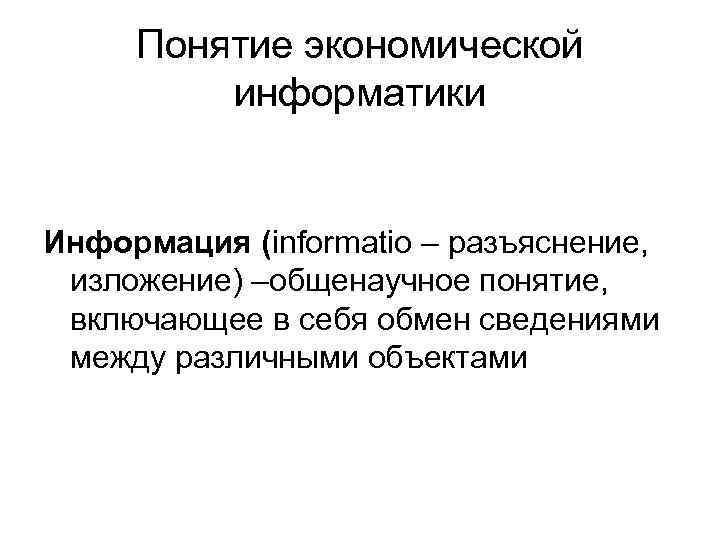 Понятие экономической информатики

Информация (informatio – разъяснение, изложение) –общенаучное понятие, включающее в себя обмен сведениями между различными объектами